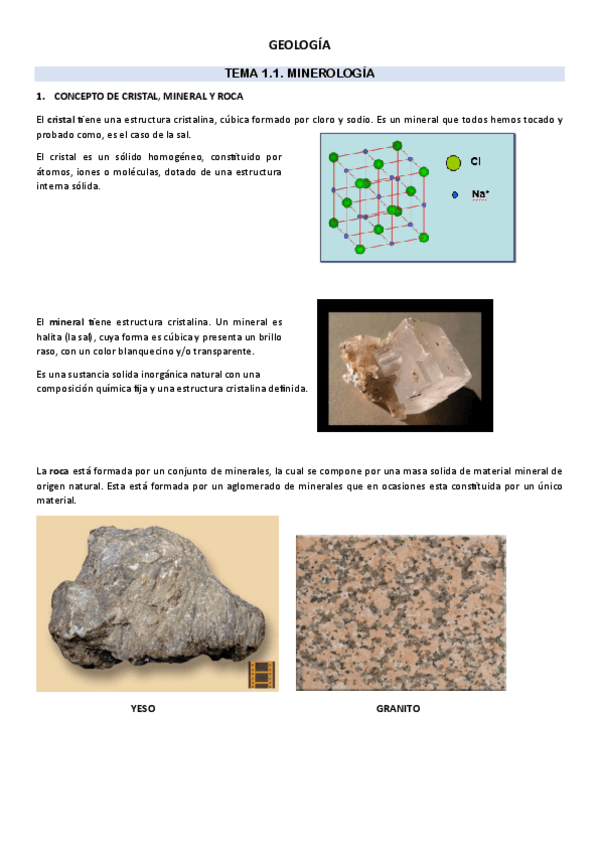 GEOLOGÍA

TEMA 1.1. MINEROLOGÍA

1. CONCEPTO DE CRISTAL, MINERAL Y ROCA

El cristal tiene una estructura cristalina, cúbica formado por cloro y sodio. Es un mineral que todos hemos tocado y probado como, es el caso de la sal.

El cristal es un sólido homogéneo, constituido por átomos, iones o moléculas, dotado de una estructura interna sólida.

Cl

$Na^+$

El mineral tiene estructura cristalina. Un mineral es halita (la sal), cuya forma es cúbica y presenta un brillo raso, con un color blanquecino y/o transparente.

Es una sustancia solida inorgánica natural con una composición química fija y una estructura cristalina definida.

La roca está formada por un conjunto de minerales, la cual se compone por una masa solida de material mineral de origen natural. Esta está formada por un aglomerado de minerales que en ocasiones esta constituida por un único material.

YESO

GRANITO